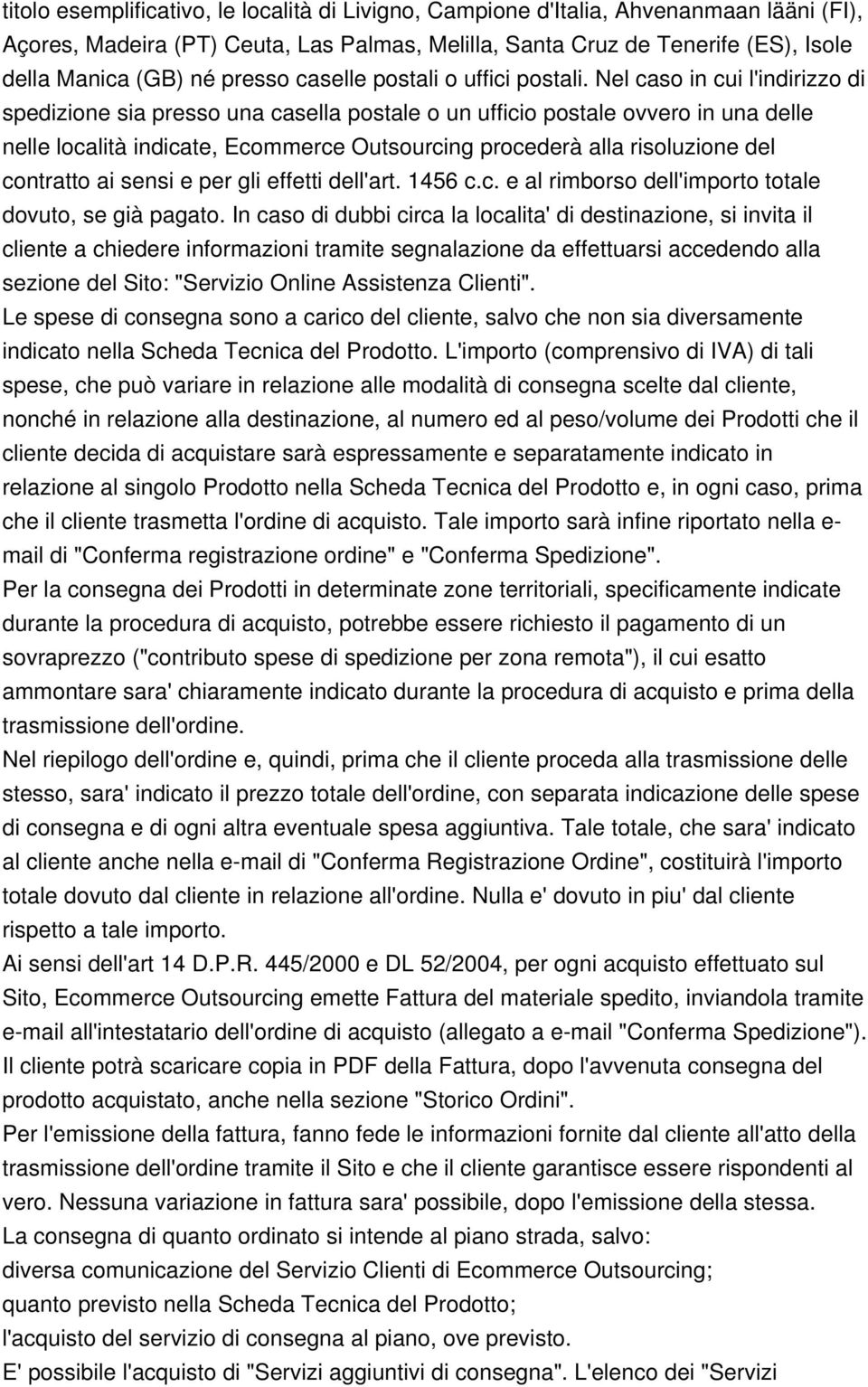 titolo esemplificativo, le località di Livigno, Campione d'Italia, Ahvenanmaan lääni (FI), Açores, Madeira (PT) Ceuta, Las Palmas, Melilla, Santa Cruz de Tenerife (ES), Isole della Manica (GB) né presso caselle postali o uffici postali. Nel caso in cui l'indirizzo di spedizione sia presso una casella postale o un ufficio postale ovvero in una delle nelle località indicate, Ecommerce Outsourcing procederà alla risoluzione del contratto ai sensi e per gli effetti dell'art. 1456 c.c. e al rimborso dell'importo totale dovuto, se già pagato. In caso di dubbi circa la localita' di destinazione, si invita il cliente a chiedere informazioni tramite segnalazione da effettuarsi accedendo alla sezione del Sito: "Servizio Online Assistenza Clienti".
Le spese di consegna sono a carico del cliente, salvo che non sia diversamente indicato nella Scheda Tecnica del Prodotto. L'importo (comprensivo di IVA) di tali spese, che può variare in relazione alle modalità di consegna scelte dal cliente, nonché in relazione alla destinazione, al numero ed al peso/volume dei Prodotti che il cliente decida di acquistare sarà espressamente e separatamente indicato in relazione al singolo Prodotto nella Scheda Tecnica del Prodotto e, in ogni caso, prima che il cliente trasmetta l'ordine di acquisto. Tale importo sarà infine riportato nella e-mail di "Conferma registrazione ordine" e "Conferma Spedizione".
Per la consegna dei Prodotti in determinate zone territoriali, specificamente indicate durante la procedura di acquisto, potrebbe essere richiesto il pagamento di un sovraprezzo ("contributo spese di spedizione per zona remota"), il cui esatto ammontare sara' chiaramente indicato durante la procedura di acquisto e prima della trasmissione dell'ordine.
Nel riepilogo dell'ordine e, quindi, prima che il cliente proceda alla trasmissione delle stesso, sara' indicato il prezzo totale dell'ordine, con separata indicazione delle spese di consegna e di ogni altra eventuale spesa aggiuntiva. Tale totale, che sara' indicato al cliente anche nella e-mail di "Conferma Registrazione Ordine", costituirà l'importo totale dovuto dal cliente in relazione all'ordine. Nulla e' dovuto in piu' dal cliente rispetto a tale importo.
Ai sensi dell'art 14 D.P.R. 445/2000 e DL 52/2004, per ogni acquisto effettuato sul Sito, Ecommerce Outsourcing emette Fattura del materiale spedito, inviandola tramite e-mail all'intestatario dell'ordine di acquisto (allegato a e-mail "Conferma Spedizione"). Il cliente potrà scaricare copia in PDF della Fattura, dopo l'avvenuta consegna del prodotto acquistato, anche nella sezione "Storico Ordini".
Per l'emissione della fattura, fanno fede le informazioni fornite dal cliente all'atto della trasmissione dell'ordine tramite il Sito e che il cliente garantisce essere rispondenti al vero. Nessuna variazione in fattura sara' possibile, dopo l'emissione della stessa.
La consegna di quanto ordinato si intende al piano strada, salvo:
diversa comunicazione del Servizio Clienti di Ecommerce Outsourcing;
quanto previsto nella Scheda Tecnica del Prodotto;
l'acquisto del servizio di consegna al piano, ove previsto.
E' possibile l'acquisto di "Servizi aggiuntivi di consegna". L'elenco dei "Servizi